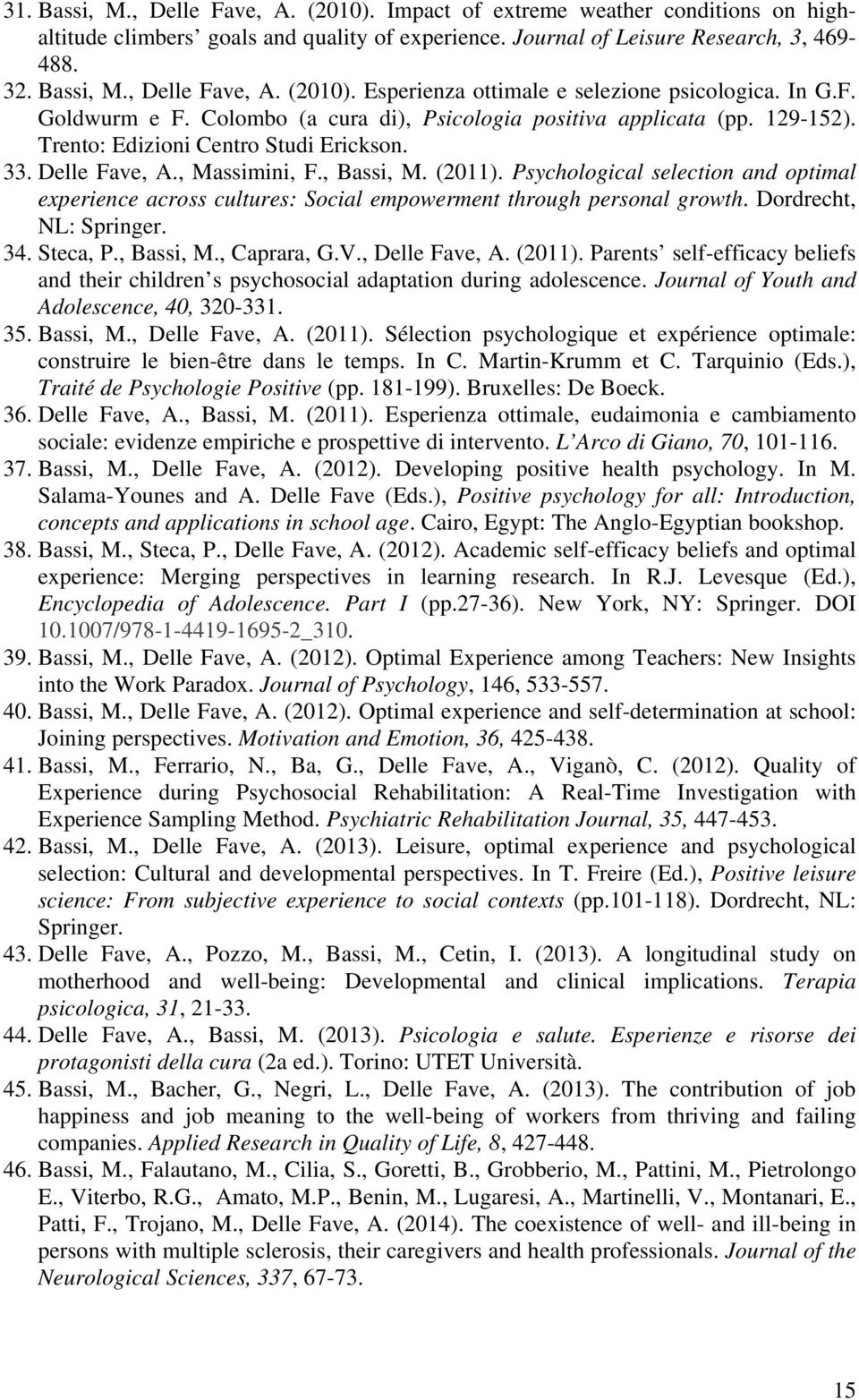 31. Bassi, M., Delle Fave, A. (2010). Impact of extreme weather conditions on high-altitude climbers' goals and quality of experience. Journal of Leisure Research, 3, 469-488.

32. Bassi, M., Delle Fave, A. (2010). Esperienza ottimale e selezione psicologica. In G.F. Goldwurm e F. Colombo (a cura di), Psicologia positiva applicata (pp. 129-152). Trento: Edizioni Centro Studi Erickson.

33. Delle Fave, A., Massimini, F., Bassi, M. (2011). Psychological selection and optimal experience across cultures: Social empowerment through personal growth. Dordrecht, NL: Springer.

34. Steca, P., Bassi, M., Caprara, G.V., Delle Fave, A. (2011). Parents' self-efficacy beliefs and their children's psychosocial adaptation during adolescence. Journal of Youth and Adolescence, 40, 320-331.

35. Bassi, M., Delle Fave, A. (2011). Sélection psychologique et expérience optimale: construire le bien-être dans le temps. In C. Martin-Krumm et C. Tarquinio (Eds.), Traité de Psychologie Positive (pp. 181-199). Bruxelles: De Boeck.

36. Delle Fave, A., Bassi, M. (2011). Esperienza ottimale, eudaimonia e cambiamento sociale: evidenze empiriche e prospettive di intervento. L'Arco di Giano, 70, 101-116.

37. Bassi, M., Delle Fave, A. (2012). Developing positive health psychology. In M. Salama-Younes and A. Delle Fave (Eds.), Positive psychology for all: Introduction, concepts and applications in school age. Cairo, Egypt: The Anglo-Egyptian bookshop.

38. Bassi, M., Steca, P., Delle Fave, A. (2012). Academic self-efficacy beliefs and optimal experience: Merging perspectives in learning research. In R.J. Levesque (Ed.), Encyclopedia of Adolescence. Part I (pp.27-36). New York, NY: Springer. DOI 10.1007/978-1-4419-1695-2_310.

39. Bassi, M., Delle Fave, A. (2012). Optimal Experience among Teachers: New Insights into the Work Paradox. Journal of Psychology, 146, 533-557.

40. Bassi, M., Delle Fave, A. (2012). Optimal experience and self-determination at school: Joining perspectives. Motivation and Emotion, 36, 425-438.

41. Bassi, M., Ferrario, N., Ba, G., Delle Fave, A., Viganò, C. (2012). Quality of Experience during Psychosocial Rehabilitation: A Real-Time Investigation with Experience Sampling Method. Psychiatric Rehabilitation Journal, 35, 447-453.

42. Bassi, M., Delle Fave, A. (2013). Leisure, optimal experience and psychological selection: Cultural and developmental perspectives. In T. Freire (Ed.), Positive leisure science: From subjective experience to social contexts (pp.101-118). Dordrecht, NL: Springer.

43. Delle Fave, A., Pozzo, M., Bassi, M., Cetin, I. (2013). A longitudinal study on motherhood and well-being: Developmental and clinical implications. Terapia psicologica, 31, 21-33.

44. Delle Fave, A., Bassi, M. (2013). Psicologia e salute. Esperienze e risorse dei protagonisti della cura (2a ed.). Torino: UTET Università.

45. Bassi, M., Bacher, G., Negri, L., Delle Fave, A. (2013). The contribution of job happiness and job meaning to the well-being of workers from thriving and failing companies. Applied Research in Quality of Life, 8, 427-448.

46. Bassi, M., Falautano, M., Cilia, S., Goretti, B., Grobberio, M., Pattini, M., Pietrolongo E., Viterbo, R.G., Amato, M.P., Benin, M., Lugaresi, A., Martinelli, V., Montanari, E., Patti, F., Trojano, M., Delle Fave, A. (2014). The coexistence of well- and ill-being in persons with multiple sclerosis, their caregivers and health professionals. Journal of the Neurological Sciences, 337, 67-73.

15